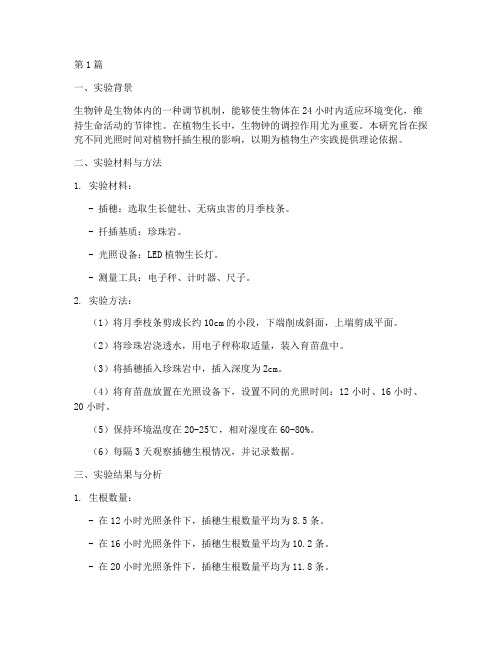 第1篇

一、实验背景

生物钟是生物体内的一种调节机制，能够使生物体在24小时内适应环境变化，维持生命活动的节律性。在植物生长中，生物钟的调控作用尤为重要。本研究旨在探究不同光照时间对植物扦插生根的影响，以期为植物生产实践提供理论依据。

二、实验材料与方法

1. 实验材料：

- 插穗：选取生长健壮、无病虫害的月季枝条。

- 扦插基质：珍珠岩。

- 光照设备：LED植物生长灯。

- 测量工具：电子秤、计时器、尺子。

2. 实验方法：

（1）将月季枝条剪成长约10cm的小段，下端削成斜面，上端剪成平面。

（2）将珍珠岩浇透水，用电子秤称取适量，装入育苗盘中。

（3）将插穗插入珍珠岩中，插入深度为2cm。

（4）将育苗盘放置在光照设备下，设置不同的光照时间：12小时、16小时、20小时。

（5）保持环境温度在20-25℃，相对湿度在60-80%。

（6）每隔3天观察插穗生根情况，并记录数据。

三、实验结果与分析

1. 生根数量：

- 在12小时光照条件下，插穗生根数量平均为8.5条。

- 在16小时光照条件下，插穗生根数量平均为10.2条。

- 在20小时光照条件下，插穗生根数量平均为11.8条。